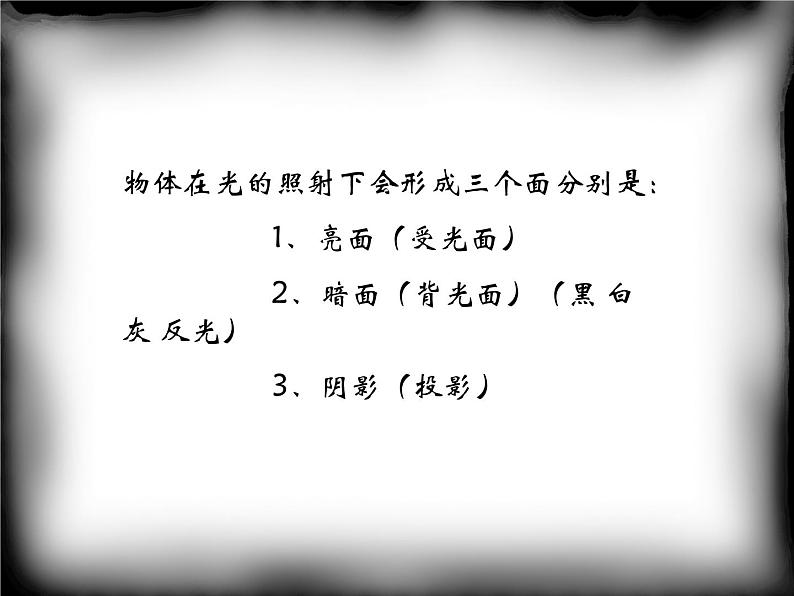 物体在光的照射下会形成三个面分别是：

1、亮面（受光面）

2、暗面（背光面）（黑 白 灰 反光）

3、阴影（投影）